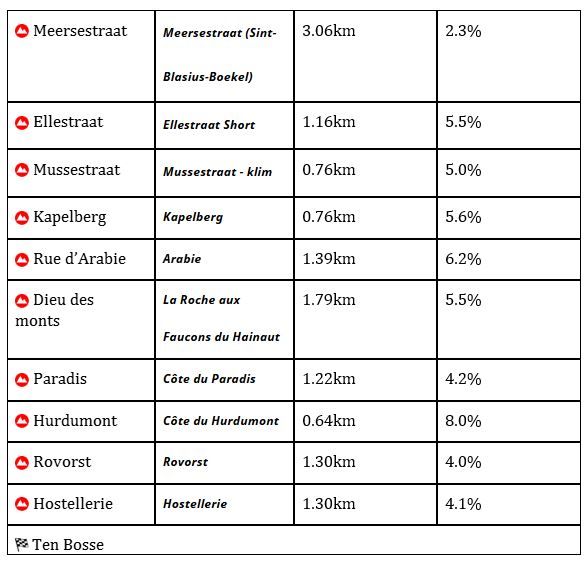 | Meersestraat | Meersestraat (Sint-Blasius-Boekel) | 3.06km | 2.3% |
|---|---|---|---|
| Ellestraat | Ellestraat Short | 1.16km | 5.5% |
| Mussestraat | Mussestraat - klim | 0.76km | 5.0% |
| Kapelberg | Kapelberg | 0.76km | 5.6% |
| Rue d'Arabie | Arabie | 1.39km | 6.2% |
| Dieu des monts | La Roche aux Faucons du Hainaut | 1.79km | 5.5% |
| Paradis | Côte du Paradis | 1.22km | 4.2% |
| Hurdumont | Côte du Hurdumont | 0.64km | 8.0% |
| Rovorst | Rovorst | 1.30km | 4.0% |
| Hostellerie | Hostellerie | 1.30km | 4.1% |
| Ten Bosse | | | |